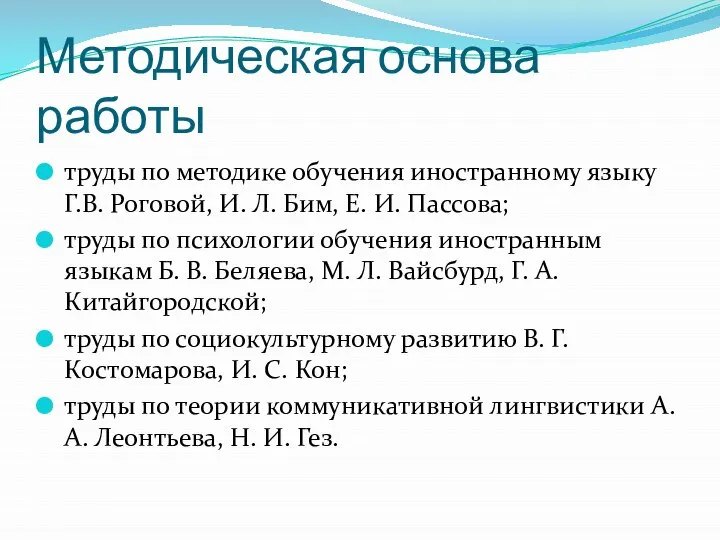 Методическая основа работы

труды по методике обучения иностранному языку Г.В. Роговой, И. Л. Бим, Е. И. Пассова;

труды по психологии обучения иностранным языкам Б. В. Беляева, М. Л. Вайсбурд, Г. А. Китайгородской;

труды по социокультурному развитию В. Г. Костомарова, И. С. Кон;

труды по теории коммуникативной лингвистики А. А. Леонтьева, Н. И. Гез.